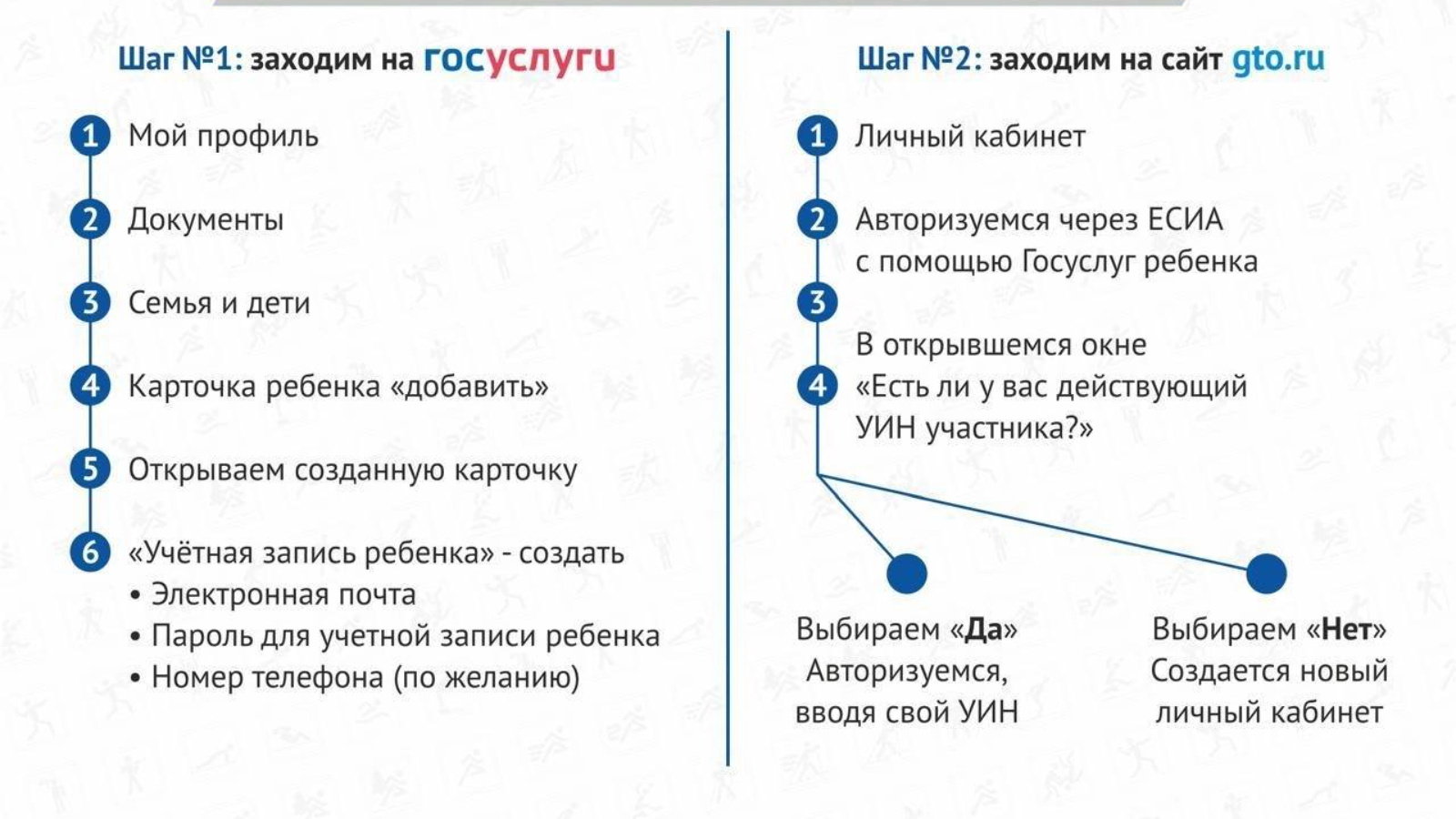 Шаг №1: заходим на госуслуги

1 Мой профиль

2 Документы

3 Семья и дети

4 Карточка ребенка «добавить»

5 Открываем созданную карточку

6 «Учётная запись ребенка» - создать
• Электронная почта
• Пароль для учетной записи ребенка
• Номер телефона (по желанию)

Шаг №2: заходим на сайт gto.ru

1 Личный кабинет

2 Авторизуемся через ЕСИА с помощью Госуслуг ребенка

3

В открывшемся окне

4 «Есть ли у вас действующий УИН участника?»

Выбираем «Да» Авторизуемся, вводя свой УИН

Выбираем «Нет» Создается новый личный кабинет